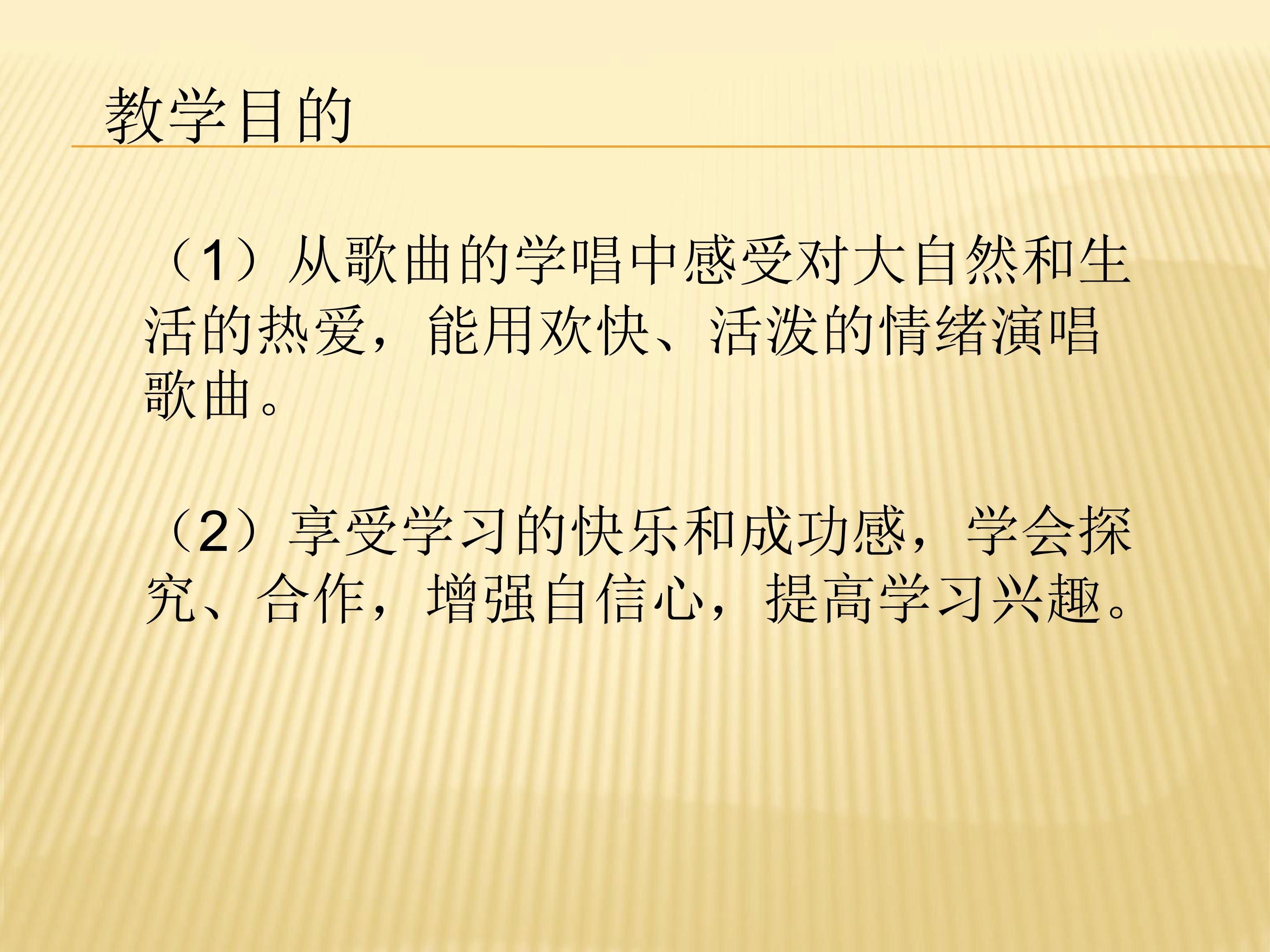 教学目的

（1）从歌曲的学唱中感受对大自然和生活的热爱，能用欢快、活泼的情绪演唱歌曲。

（2）享受学习的快乐和成功感，学会探究、合作，增强自信心，提高学习兴趣。